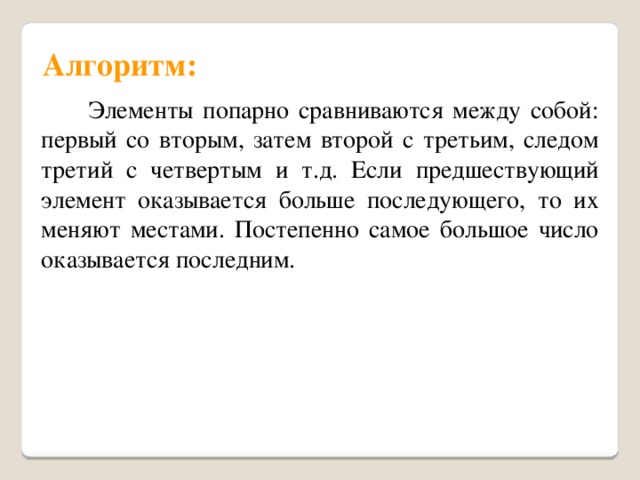 Алгоритм:

Элементы попарно сравниваются между собой: первый со вторым, затем второй с третьим, следом третий с четвертым и т.д. Если предшествующий элемент оказывается больше последующего, то их меняют местами. Постепенно самое большое число оказывается последним.